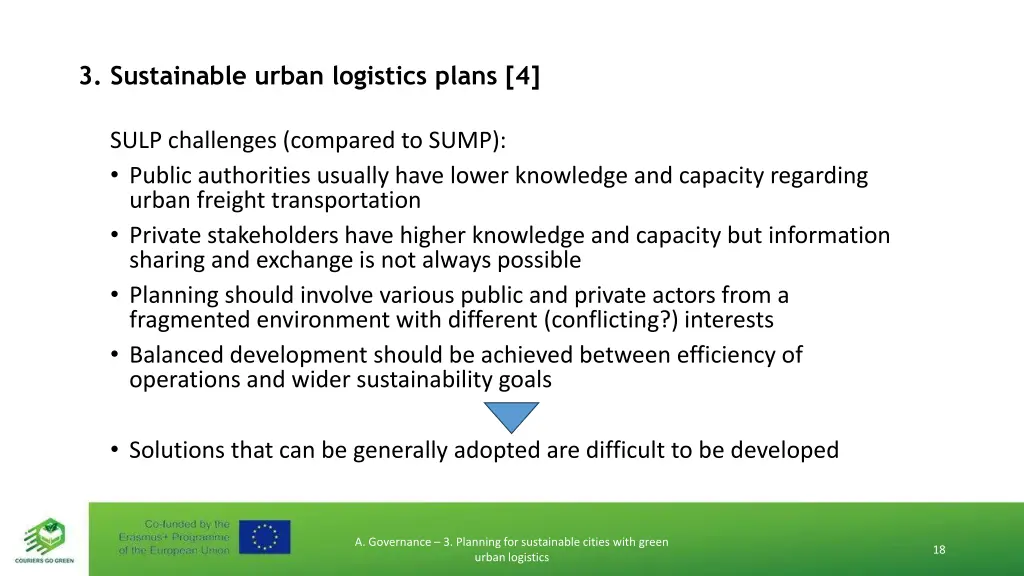 3. Sustainable urban logistics plans [4]

SULP challenges (compared to SUMP):
• Public authorities usually have lower knowledge and capacity regarding urban freight transportation
• Private stakeholders have higher knowledge and capacity but information sharing and exchange is not always possible
• Planning should involve various public and private actors from a fragmented environment with different (conflicting?) interests
• Balanced development should be achieved between efficiency of operations and wider sustainability goals

• Solutions that can be generally adopted are difficult to be developed

COURIERS GO GREEN

Co-funded by the Erasmus+ Programme of the European Union

A. Governance – 3. Planning for sustainable cities with green urban logistics

18